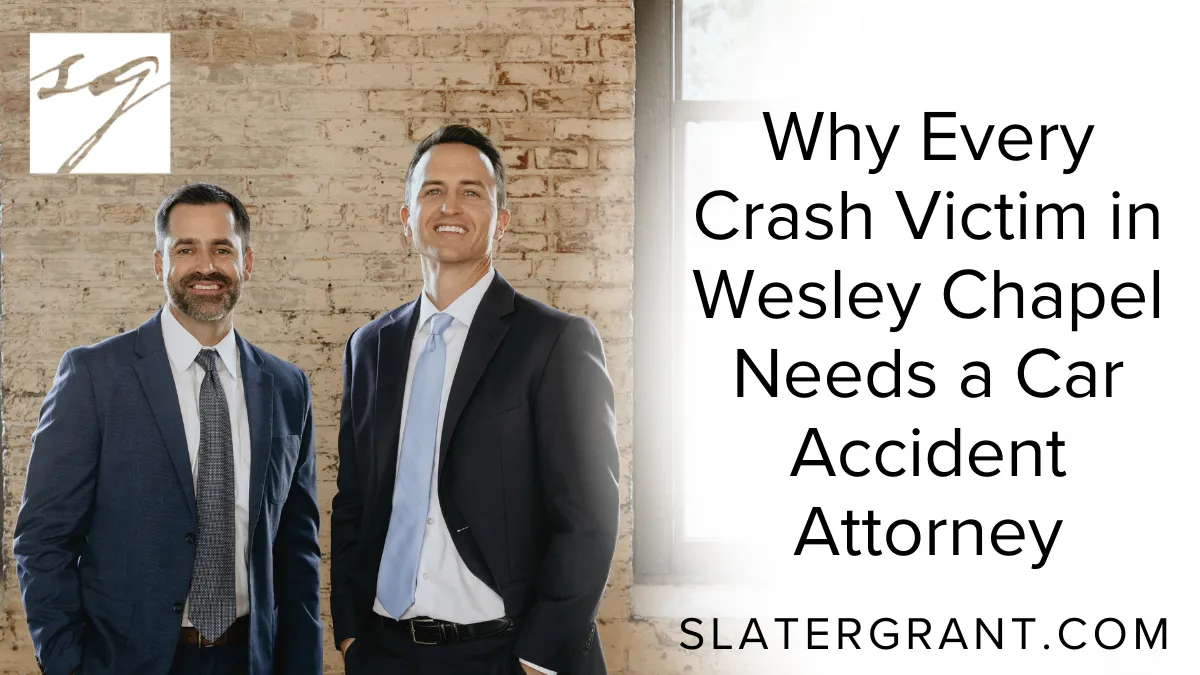 SG

Why Every Crash Victim in Wesley Chapel Needs a Car Accident Attorney

SLATERGRANT.COM